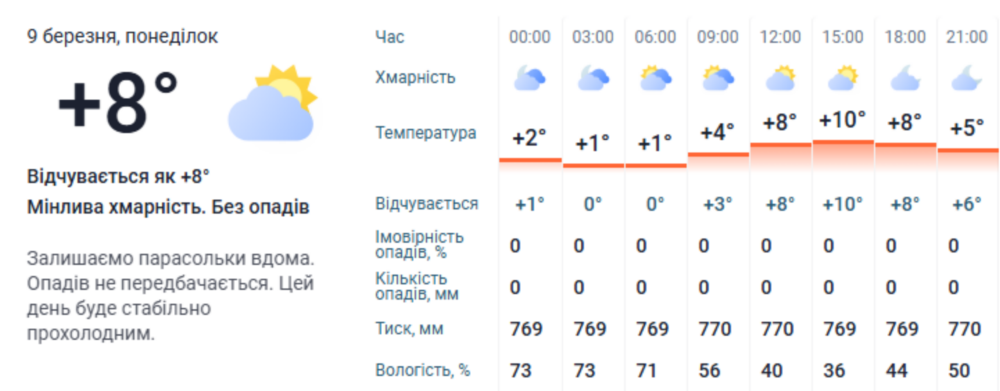 9 березня, понеділок

+8°

Відчувається як +8°
Мінлива хмарність. Без опадів

Залишаємо парасольки вдома. Опадів не передбачається. Цей день буде стабільно прохолодним.

| Час | 00:00 | 03:00 | 06:00 | 09:00 | 12:00 | 15:00 | 18:00 | 21:00 |
|---|---|---|---|---|---|---|---|---|
| Хмарність | | | | | | | | |
| Температура | +2° | +1° | +1° | +4° | +8° | +10° | +8° | +5° |
| Відчувається | +1° | 0° | 0° | +3° | +8° | +10° | +8° | +6° |
| Імовірність опадів, % | 0 | 0 | 0 | 0 | 0 | 0 | 0 | 0 |
| Кількість опадів, мм | 0 | 0 | 0 | 0 | 0 | 0 | 0 | 0 |
| Тиск, мм | 769 | 769 | 769 | 770 | 770 | 769 | 769 | 770 |
| Вологість, % | 73 | 73 | 71 | 56 | 40 | 36 | 44 | 50 |